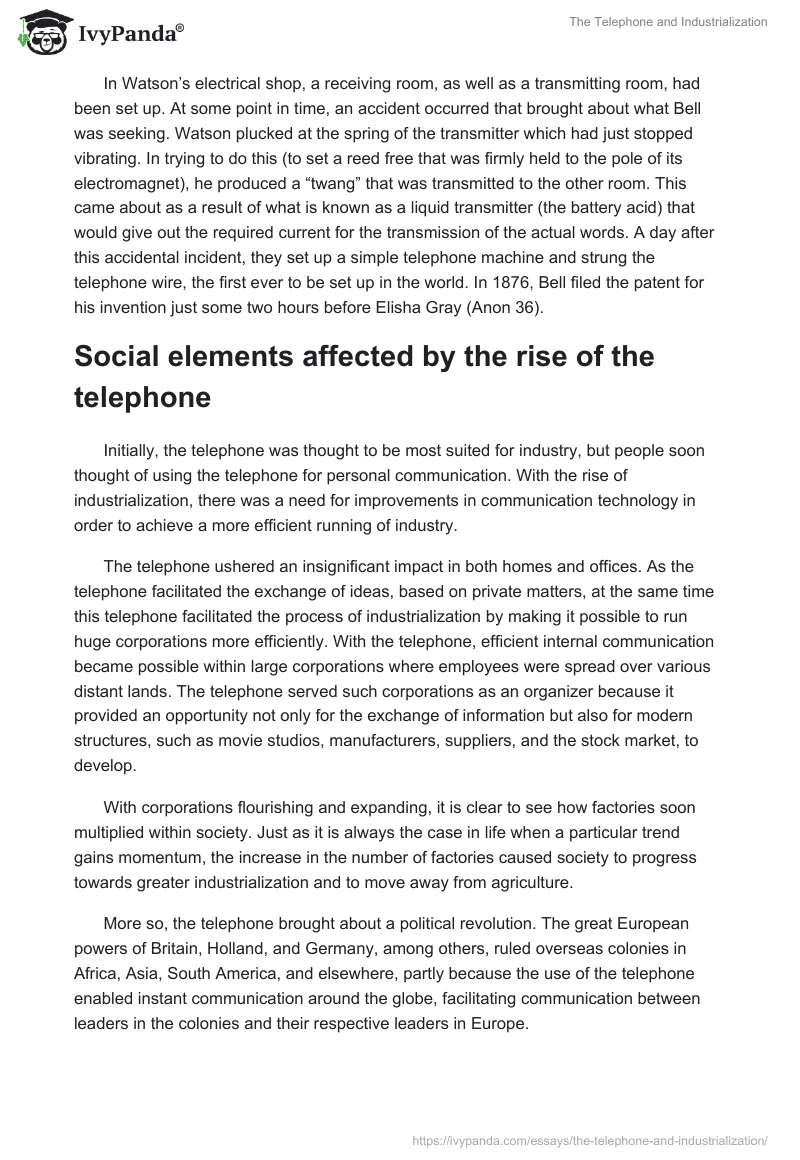 IvyPanda®

The Telephone and Industrialization

In Watson's electrical shop, a receiving room, as well as a transmitting room, had been set up. At some point in time, an accident occurred that brought about what Bell was seeking. Watson plucked at the spring of the transmitter which had just stopped vibrating. In trying to do this (to set a reed free that was firmly held to the pole of its electromagnet), he produced a "twang" that was transmitted to the other room. This came about as a result of what is known as a liquid transmitter (the battery acid) that would give out the required current for the transmission of the actual words. A day after this accidental incident, they set up a simple telephone machine and strung the telephone wire, the first ever to be set up in the world. In 1876, Bell filed the patent for his invention just some two hours before Elisha Gray (Anon 36).

Social elements affected by the rise of the telephone

Initially, the telephone was thought to be most suited for industry, but people soon thought of using the telephone for personal communication. With the rise of industrialization, there was a need for improvements in communication technology in order to achieve a more efficient running of industry.

The telephone ushered an insignificant impact in both homes and offices. As the telephone facilitated the exchange of ideas, based on private matters, at the same time this telephone facilitated the process of industrialization by making it possible to run huge corporations more efficiently. With the telephone, efficient internal communication became possible within large corporations where employees were spread over various distant lands. The telephone served such corporations as an organizer because it provided an opportunity not only for the exchange of information but also for modern structures, such as movie studios, manufacturers, suppliers, and the stock market, to develop.

With corporations flourishing and expanding, it is clear to see how factories soon multiplied within society. Just as it is always the case in life when a particular trend gains momentum, the increase in the number of factories caused society to progress towards greater industrialization and to move away from agriculture.

More so, the telephone brought about a political revolution. The great European powers of Britain, Holland, and Germany, among others, ruled overseas colonies in Africa, Asia, South America, and elsewhere, partly because the use of the telephone enabled instant communication around the globe, facilitating communication between leaders in the colonies and their respective leaders in Europe.

https://ivypanda.com/essays/the-telephone-and-industrialization/